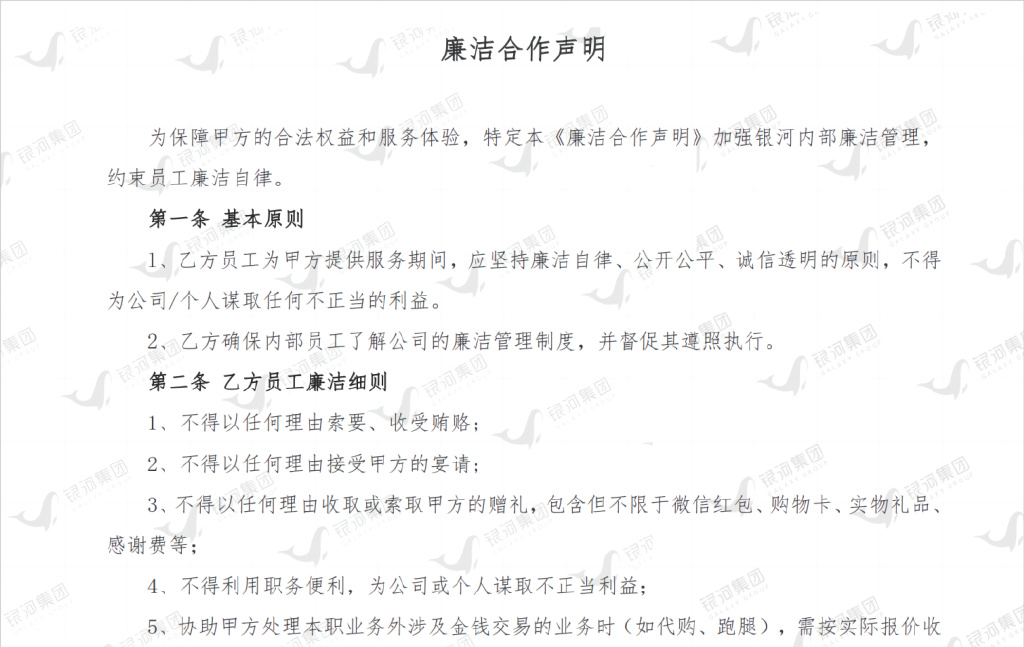 廉洁合作声明

为保障甲方的合法权益和服务体验，特定本《廉洁合作声明》加强银河内部廉洁管理，约束员工廉洁自律。

第一条 基本原则

1、乙方员工为甲方提供服务期间，应坚持廉洁自律、公开公平、诚信透明的原则，不得为公司/个人谋取任何不正当的利益。

2、乙方确保内部员工了解公司的廉洁管理制度，并督促其遵照执行。

第二条 乙方员工廉洁细则

1、不得以任何理由索要、收受贿赂；

2、不得以任何理由接受甲方的宴请；

3、不得以任何理由收取或索取甲方的赠礼，包含但不限于微信红包、购物卡、实物礼品、感谢费等；

4、不得利用职务便利，为公司或个人谋取不正当利益；

5、协助甲方处理本职业务外涉及金钱交易的业务时（如代购、跑腿），需按实际报价收

银河集团